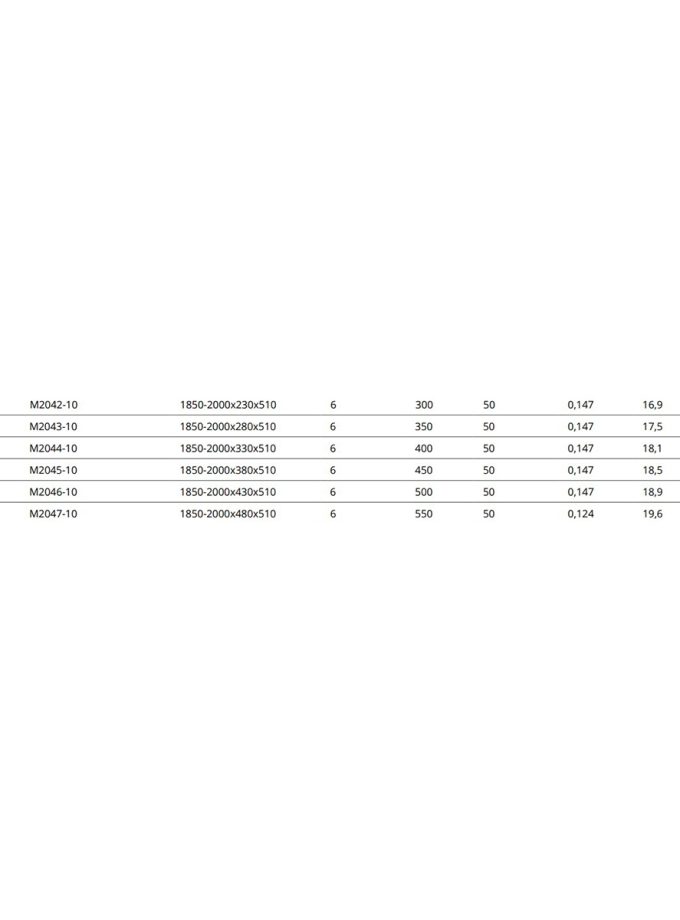 | M2042-10 | 1850-2000x230x510 | 6 | 300 | 50 | 0,147 | 16,9 |
|---|---|---|---|---|---|---|
| M2043-10 | 1850-2000x280x510 | 6 | 350 | 50 | 0,147 | 17,5 |
| M2044-10 | 1850-2000x330x510 | 6 | 400 | 50 | 0,147 | 18,1 |
| M2045-10 | 1850-2000x380x510 | 6 | 450 | 50 | 0,147 | 18,5 |
| M2046-10 | 1850-2000x430x510 | 6 | 500 | 50 | 0,147 | 18,9 |
| M2047-10 | 1850-2000x480x510 | 6 | 550 | 50 | 0,124 | 19,6 |